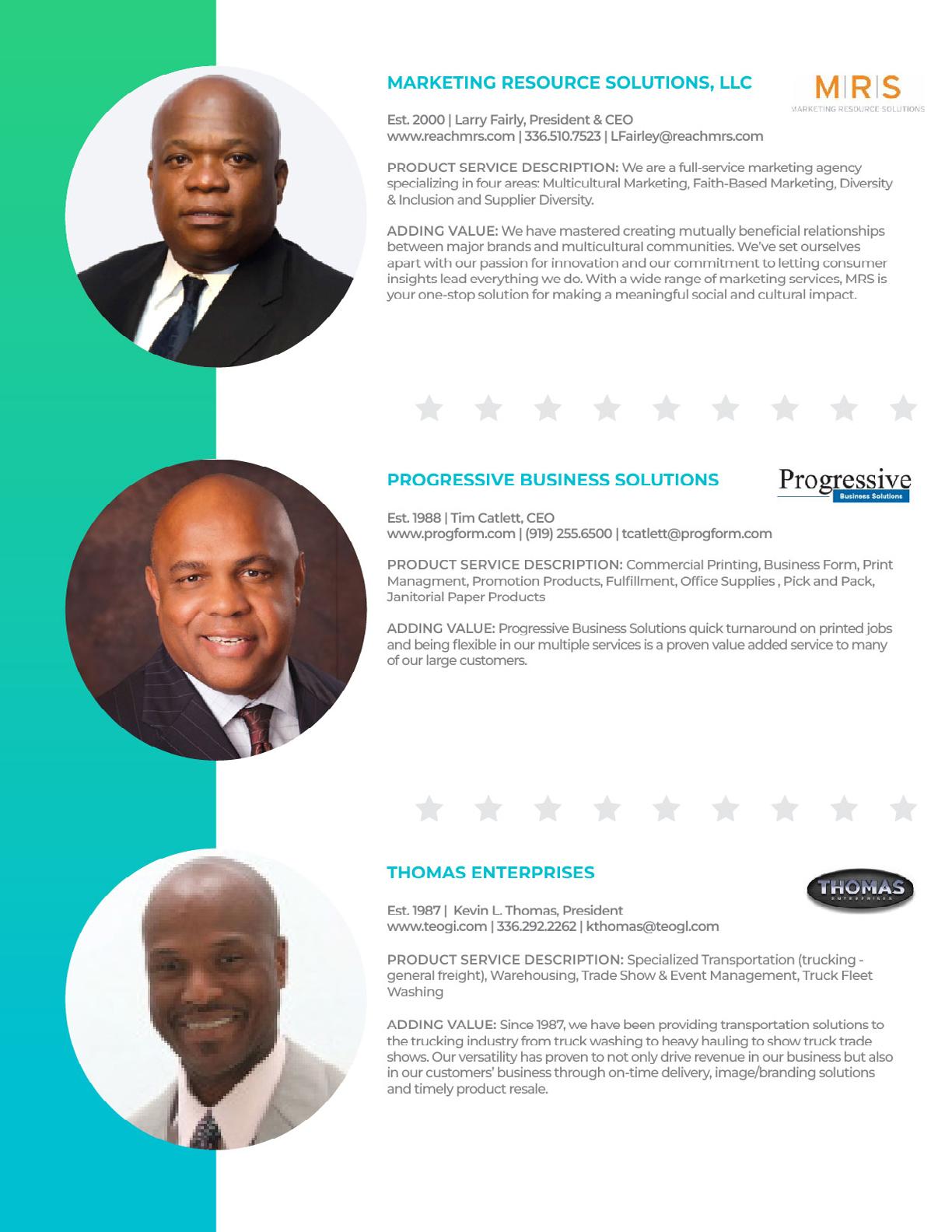 MARKETING RESOURCE SOLUTIONS, LLC

M|R|S
MARKETING RESOURCE SOLUTIONS

Est. 2000 | Larry Fairly, President & CEO
www.reachmrs.com | 336.510.7523 | LFairley@reachmrs.com

PRODUCT SERVICE DESCRIPTION: We are a full-service marketing agency specializing in four areas: Multicultural Marketing, Faith-Based Marketing, Diversity & Inclusion and Supplier Diversity.

ADDING VALUE: We have mastered creating mutually beneficial relationships between major brands and multicultural communities. We've set ourselves apart with our passion for innovation and our commitment to letting consumer insights lead everything we do. With a wide range of marketing services, MRS is your one-stop solution for making a meaningful social and cultural impact.

PROGRESSIVE BUSINESS SOLUTIONS

Progressive
Business Solutions

Est. 1988 | Tim Catlett, CEO
www.progform.com | (919) 255.6500 | tcatlett@progform.com

PRODUCT SERVICE DESCRIPTION: Commercial Printing, Business Form, Print Managment, Promotion Products, Fulfillment, Office Supplies , Pick and Pack, Janitorial Paper Products

ADDING VALUE: Progressive Business Solutions quick turnaround on printed jobs and being flexible in our multiple services is a proven value added service to many of our large customers.

THOMAS ENTERPRISES

THOMAS
ENTERPRISES

Est. 1987 | Kevin L. Thomas, President
www.teogi.com | 336.292.2262 | kthomas@teogl.com

PRODUCT SERVICE DESCRIPTION: Specialized Transportation (trucking - general freight), Warehousing, Trade Show & Event Management, Truck Fleet Washing

ADDING VALUE: Since 1987, we have been providing transportation solutions to the trucking industry from truck washing to heavy hauling to show truck trade shows. Our versatility has proven to not only drive revenue in our business but also in our customers' business through on-time delivery, image/branding solutions and timely product resale.